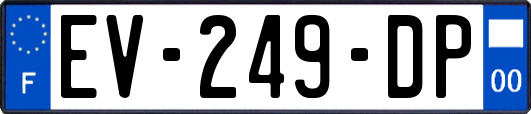 F
EV-249-DP
00